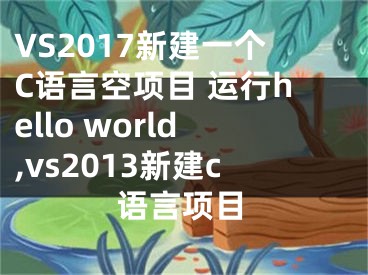 VS2017新建一个C语言空项目 运行hello world,vs2013新建c语言项目